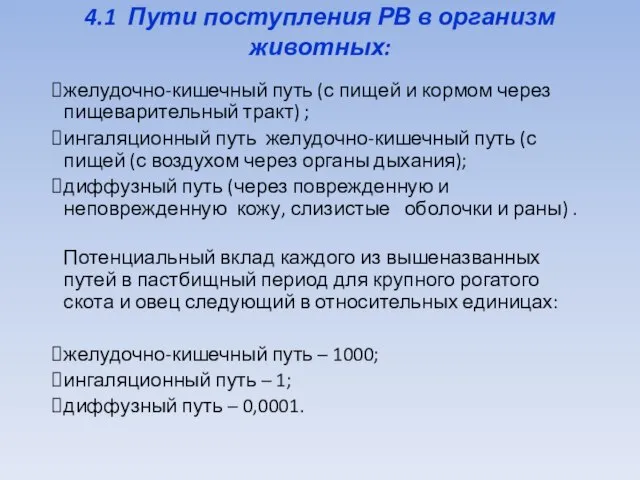 4.1 Пути поступления РВ в организм животных:

желудочно-кишечный путь (с пищей и кормом через пищеварительный тракт) ;

ингаляционный путь желудочно-кишечный путь (с пищей (с воздухом через органы дыхания);

диффузный путь (через поврежденную и неповрежденную кожу, слизистые оболочки и раны) .

Потенциальный вклад каждого из вышеназванных путей в пастбищный период для крупного рогатого скота и овец следующий в относительных единицах:

желудочно-кишечный путь – 1000;

ингаляционный путь – 1;

диффузный путь – 0,0001.